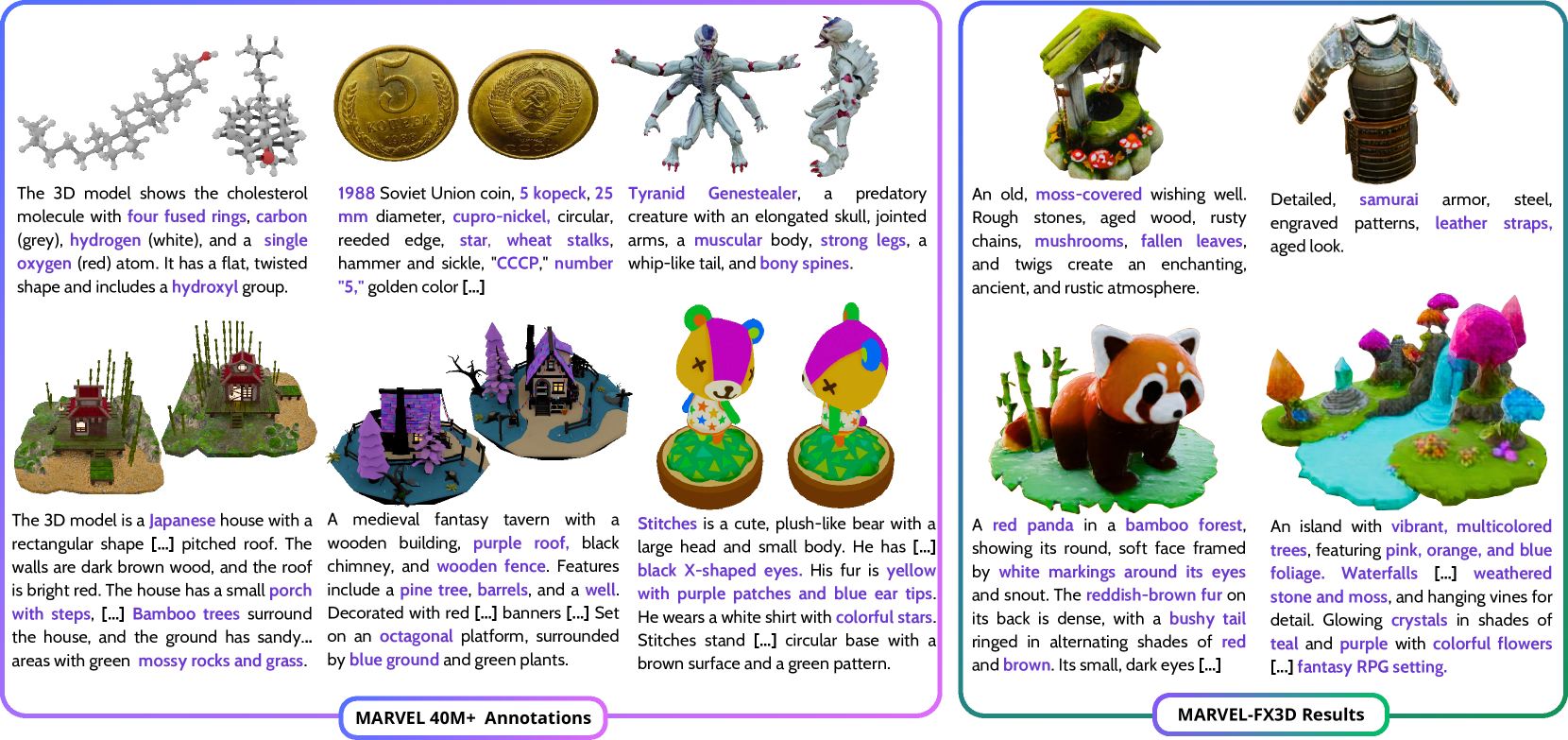 The 3D model shows the cholesterol molecule with four fused rings, carbon (grey), hydrogen (white), and a single oxygen (red) atom. It has a flat, twisted shape and includes a hydroxyl group.

1988 Soviet Union coin, 5 kopeck, 25 mm diameter, cupro-nickel, circular, reeded edge, star, wheat stalks, hammer and sickle, "CCCP," number "5," golden color [...]

Tyranid Genestealer, a predatory creature with an elongated skull, jointed arms, a muscular body, strong legs, a whip-like tail, and bony spines.

The 3D model is a Japanese house with a rectangular shape [...] pitched roof. The walls are dark brown wood, and the roof is bright red. The house has a small porch with steps, [...] Bamboo trees surround the house, and the ground has sandy... areas with green mossy rocks and grass.

A medieval fantasy tavern with a wooden building, purple roof, black chimney, and wooden fence. Features include a pine tree, barrels, and a well. Decorated with red [...] banners [...] Set on an octagonal platform, surrounded by blue ground and green plants.

Stitches is a cute, plush-like bear with a large head and small body. He has [...] black X-shaped eyes. His fur is yellow with purple patches and blue ear tips. He wears a white shirt with colorful stars. Stitches stand [...] circular base with a brown surface and a green pattern.

MARVEL 40M+ Annotations

An old, moss-covered wishing well. Rough stones, aged wood, rusty chains, mushrooms, fallen leaves, and twigs create an enchanting, ancient, and rustic atmosphere.

Detailed, samurai armor, steel, engraved patterns, leather straps, aged look.

A red panda in a bamboo forest, showing its round, soft face framed by white markings around its eyes and snout. The reddish-brown fur on its back is dense, with a bushy tail ringed in alternating shades of red and brown. Its small, dark eyes [...]

An island with vibrant, multicolored trees, featuring pink, orange, and blue foliage. Waterfalls [...] weathered stone and moss, and hanging vines for detail. Glowing crystals in shades of teal and purple with colorful flowers [...] fantasy RPG setting.

MARVEL-FX3D Results